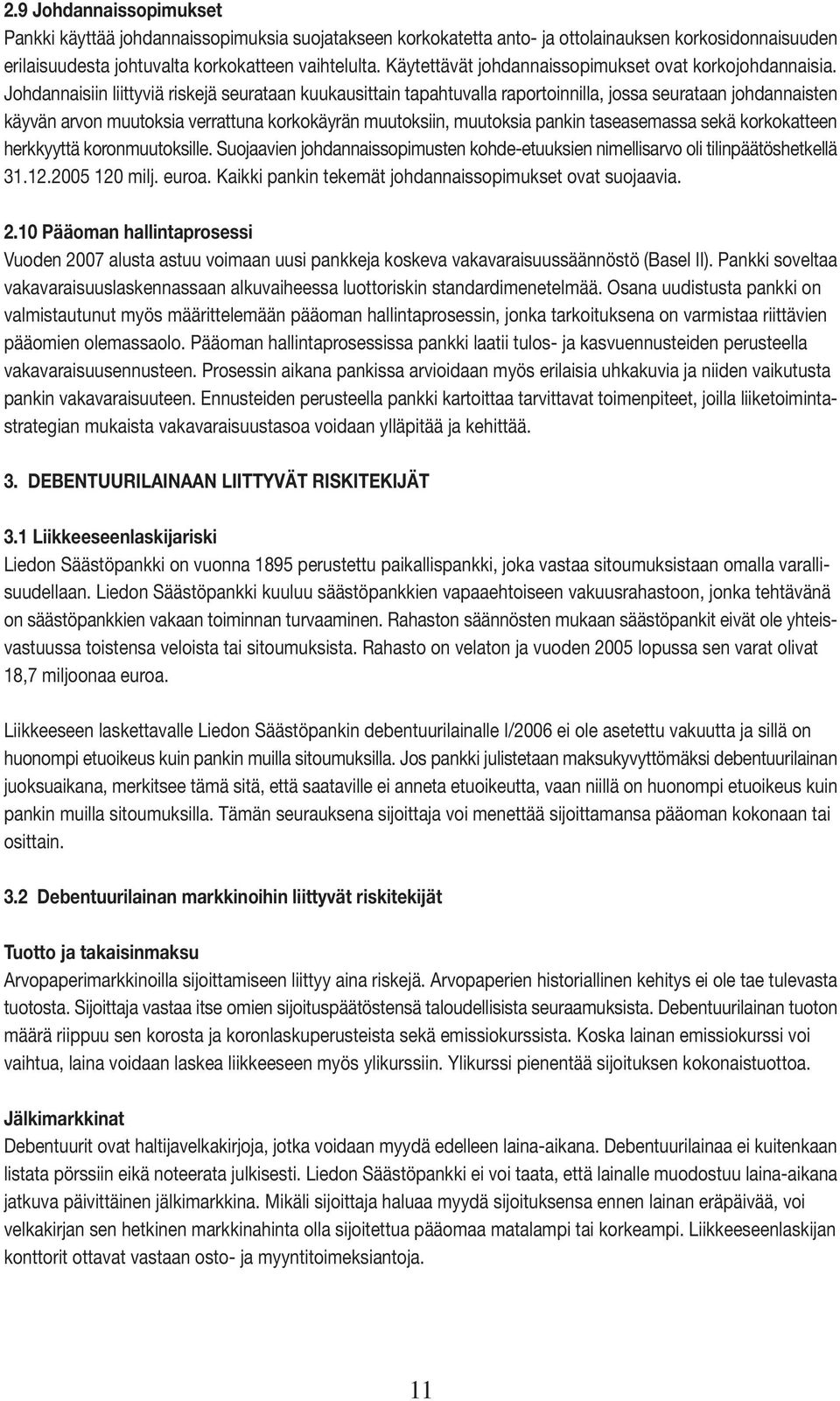 2.9 Johdannaissopimukset
Pankki käyttää johdannaissopimuksia suojatakseen korkokatetta anto- ja ottolainauksen korkosidonnaisuuden erilaisuudesta johtuvalta korkokatteen vaihtelulta. Käytettävät johdannaissopimukset ovat korkojohdannaisia. Johdannaisiin liittyviä riskejä seurataan kuukausittain tapahtuvalla raportoinnilla, jossa seurataan johdannaisten käyvän arvon muutoksia verrattuna korkokäyrän muutoksiin, muutoksia pankin taseasemassa sekä korkokatteen herkkyyttä koronmuutoksille. Suojaavien johdannaissopimusten kohde-etuuksien nimellisarvo oli tilinpäätöshetkellä 31.12.2005 120 milj. euroa. Kaikki pankin tekemät johdannaissopimukset ovat suojaavia.

2.10 Pääoman hallintaprosessi
Vuoden 2007 alusta astuu voimaan uusi pankkeja koskeva vakavaraisuussäännöstö (Basel II). Pankki soveltaa vakavaraisuuslaskennassaan alkuvaiheessa luottoriskin standardimenetelmää. Osana uudistusta pankki on valmistautunut myös määrittelemään pääoman hallintaprosessin, jonka tarkoituksena on varmistaa riittävien pääomien olemassaolo. Pääoman hallintaprosessissa pankki laatii tulos- ja kasvuennusteiden perusteella vakavaraisuusennusteen. Prosessin aikana pankissa arvioidaan myös erilaisia uhkakuvia ja niiden vaikutusta pankin vakavaraisuuteen. Ennusteiden perusteella pankki kartoittaa tarvittavat toimenpiteet, joilla liiketoimintastrategian mukaista vakavaraisuustasoa voidaan ylläpitää ja kehittää.

3. DEBENTUURILAINAAN LIITTYVÄT RISKITEKIJÄT

3.1 Liikkeeseenlaskijariski
Liedon Säästöpankki on vuonna 1895 perustettu paikallispankki, joka vastaa sitoumuksistaan omalla varallisuudellaan. Liedon Säästöpankki kuuluu säästöpankkien vapaaehtoiseen vakuusrahastoon, jonka tehtävänä on säästöpankkien vakaan toiminnan turvaaminen. Rahaston säännösten mukaan säästöpankit eivät ole yhteisvastuussa toistensa veloista tai sitoumuksista. Rahasto on velaton ja vuoden 2005 lopussa sen varat olivat 18,7 miljoonaa euroa.

Liikkeeseen laskettavalle Liedon Säästöpankin debentuurilainalle I/2006 ei ole asetettu vakuutta ja sillä on huonompi etuoikeus kuin pankin muilla sitoumuksilla. Jos pankki julistetaan maksukyvyttömäksi debentuurilainan juoksuaikana, merkitsee tämä sitä, että saataville ei anneta etuoikeutta, vaan niillä on huonompi etuoikeus kuin pankin muilla sitoumuksilla. Tämän seurauksena sijoittaja voi menettää sijoittamansa pääoman kokonaan tai osittain.

3.2 Debentuurilainan markkinoihin liittyvät riskitekijät

Tuotto ja takaisinmaksu
Arvopaperimarkkinoilla sijoittamiseen liittyy aina riskejä. Arvopaperien historiallinen kehitys ei ole tae tulevasta tuotosta. Sijoittaja vastaa itse omien sijoituspäätöstensä taloudellisista seuraamuksista. Debentuurilainan tuoton määrä riippuu sen korosta ja koronlaskuperusteista sekä emissiokurssista. Koska lainan emissiokurssi voi vaihtua, laina voidaan laskea liikkeeseen myös ylikurssiin. Ylikurssi pienentää sijoituksen kokonaistuottoa.

Jälkimarkkinat
Debentuurit ovat haltijavelkakirjoja, jotka voidaan myydä edelleen laina-aikana. Debentuurilainaa ei kuitenkaan listata pörssiin eikä noteerata julkisesti. Liedon Säästöpankki ei voi taata, että lainalle muodostuu laina-aikana jatkuva päivittäinen jälkimarkkina. Mikäli sijoittaja haluaa myydä sijoituksensa ennen lainan eräpäivää, voi velkakirjan sen hetkinen markkinahinta olla sijoitettua pääomaa matalampi tai korkeampi. Liikkeeseenlaskijan konttorit ottavat vastaan osto- ja myyntitoimeksiantoja.

11